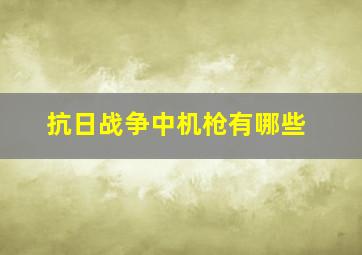 抗日战争中机枪有哪些